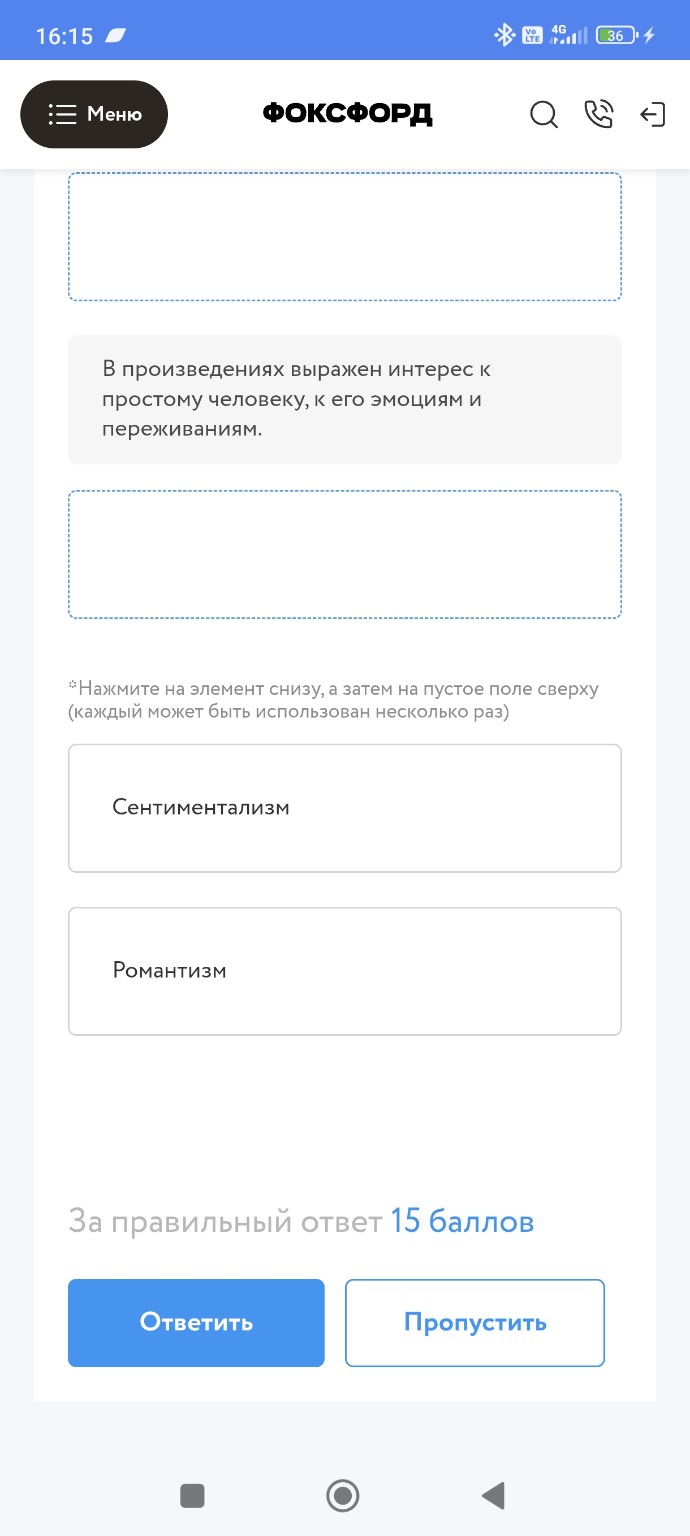 16:15

Vo LTE 4G 36

Меню

ФОКСФОРД

В произведениях выражен интерес к простому человеку, к его эмоциям и переживаниям.

*Нажмите на элемент снизу, а затем на пустое поле сверху (каждый может быть использован несколько раз)

Сентиментализм

Романтизм

За правильный ответ 15 баллов

Ответить

Пропустить